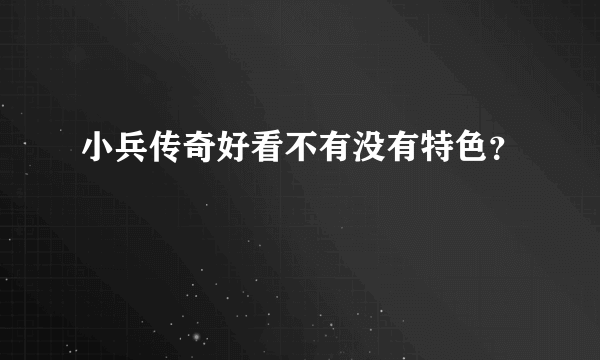 小兵传奇好看不有没有特色？